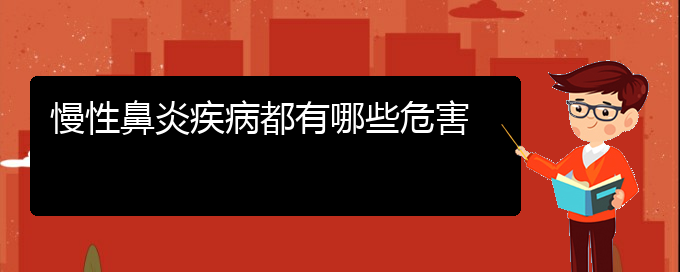 慢性鼻炎疾病都有哪些危害